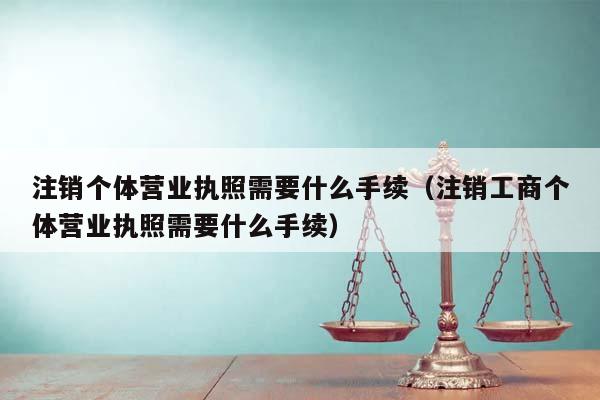 注销个体营业执照需要什么手续（注销工商个体营业执照需要什么手续）